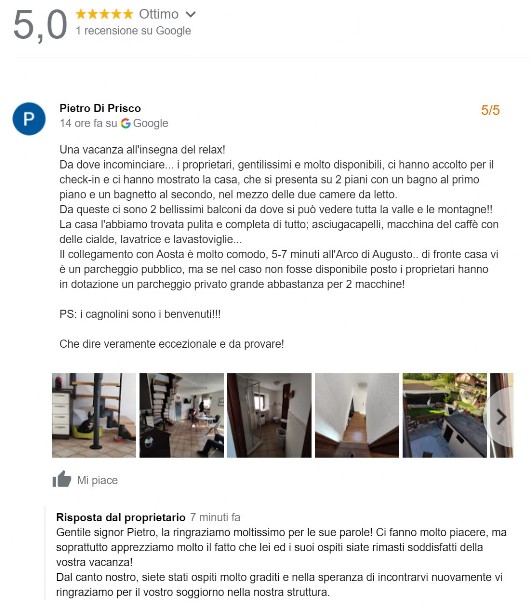 5,0 ★★★★★ Ottimo
1 recensione su Google

P
Pietro Di Prisco
14 ore fa su Google
5/5

Una vacanza all'insegna del relax!
Da dove incominciare... i proprietari, gentilissimi e molto disponibili, ci hanno accolto per il check-in e ci hanno mostrato la casa, che si presenta su 2 piani con un bagno al primo piano e un bagnetto al secondo, nel mezzo delle due camere da letto.
Da queste ci sono 2 bellissimi balconi da dove si può vedere tutta la valle e le montagne!!
La casa l'abbiamo trovata pulita e completa di tutto; asciugacapelli, macchina del caffè con delle cialde, lavatrice e lavastoviglie...
Il collegamento con Aosta è molto comodo, 5-7 minuti all'Arco di Augusto.. di fronte casa vi è un parcheggio pubblico, ma se nel caso non fosse disponibile posto i proprietari hanno in dotazione un parcheggio privato grande abbastanza per 2 macchine!

PS: i cagnolini sono i benvenuti!!!

Che dire veramente eccezionale e da provare!

Mi piace

Risposta dal proprietario 7 minuti fa
Gentile signor Pietro, la ringraziamo moltissimo per le sue parole! Ci fanno molto piacere, ma soprattutto apprezziamo molto il fatto che lei ed i suoi ospiti siate rimasti soddisfatti della vostra vacanza!
Dal canto nostro, siete stati ospiti molto graditi e nella speranza di incontrarvi nuovamente vi ringraziamo per il vostro soggiorno nella nostra struttura.